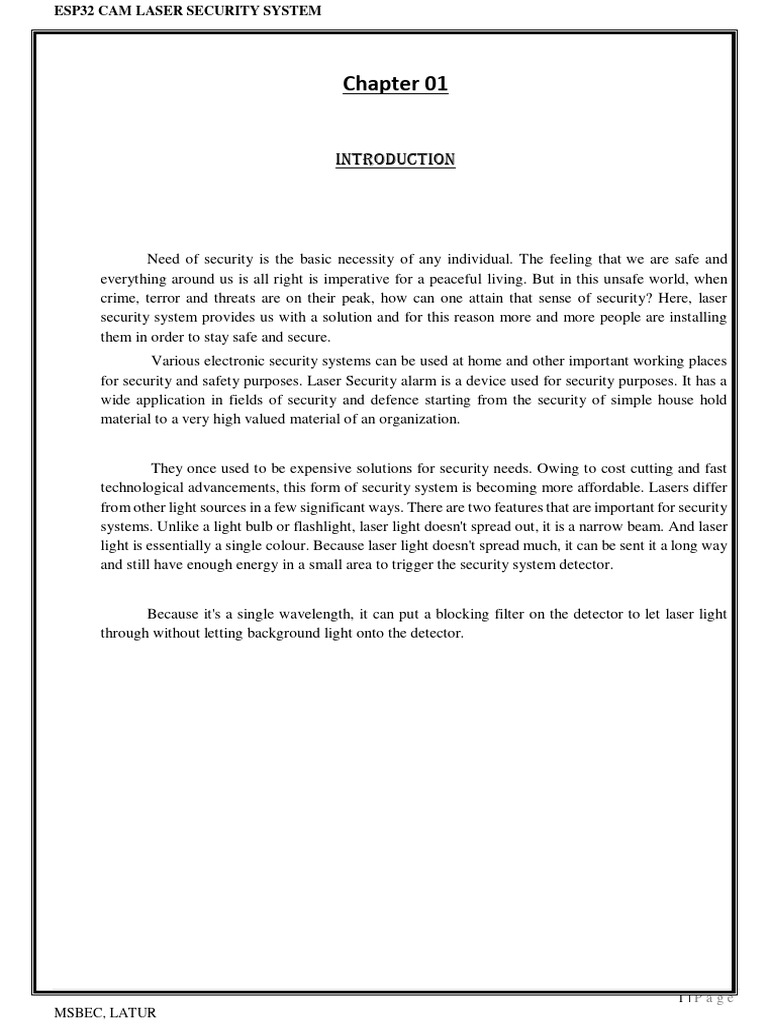 ESP32 CAM LASER SECURITY SYSTEM

Chapter 01

INTRODUCTION

Need of security is the basic necessity of any individual. The feeling that we are safe and everything around us is all right is imperative for a peaceful living. But in this unsafe world, when crime, terror and threats are on their peak, how can one attain that sense of security? Here, laser security system provides us with a solution and for this reason more and more people are installing them in order to stay safe and secure.

Various electronic security systems can be used at home and other important working places for security and safety purposes. Laser Security alarm is a device used for security purposes. It has a wide application in fields of security and defence starting from the security of simple house hold material to a very high valued material of an organization.

They once used to be expensive solutions for security needs. Owing to cost cutting and fast technological advancements, this form of security system is becoming more affordable. Lasers differ from other light sources in a few significant ways. There are two features that are important for security systems. Unlike a light bulb or flashlight, laser light doesn't spread out, it is a narrow beam. And laser light is essentially a single colour. Because laser light doesn't spread much, it can be sent it a long way and still have enough energy in a small area to trigger the security system detector.

Because it's a single wavelength, it can put a blocking filter on the detector to let laser light through without letting background light onto the detector.

1 | P a g e

MSBEC, LATUR